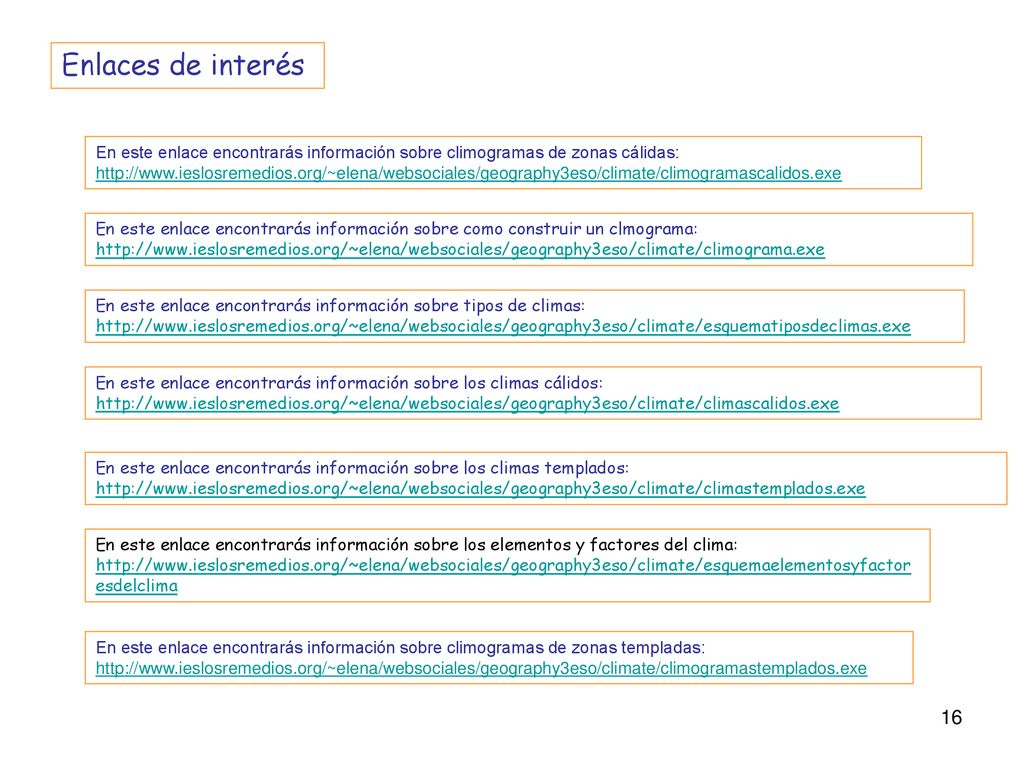 Enlaces de interés

En este enlace encontrarás información sobre climogramas de zonas cálidas: http://www.ieslosremedios.org/~elena/websociales/geography3eso/climate/climogramascalidos.exe

En este enlace encontrarás información sobre como construir un clmograma: http://www.ieslosremedios.org/~elena/websociales/geography3eso/climate/climograma.exe

En este enlace encontrarás información sobre tipos de climas: http://www.ieslosremedios.org/~elena/websociales/geography3eso/climate/esquematiposdeclimas.exe

En este enlace encontrarás información sobre los climas cálidos: http://www.ieslosremedios.org/~elena/websociales/geography3eso/climate/climascalidos.exe

En este enlace encontrarás información sobre los climas templados: http://www.ieslosremedios.org/~elena/websociales/geography3eso/climate/climastemplados.exe

En este enlace encontrarás información sobre los elementos y factores del clima: http://www.ieslosremedios.org/~elena/websociales/geography3eso/climate/esquemaelementosyfactoresdelclima

En este enlace encontrarás información sobre climogramas de zonas templadas: http://www.ieslosremedios.org/~elena/websociales/geography3eso/climate/climogramastemplados.exe

16